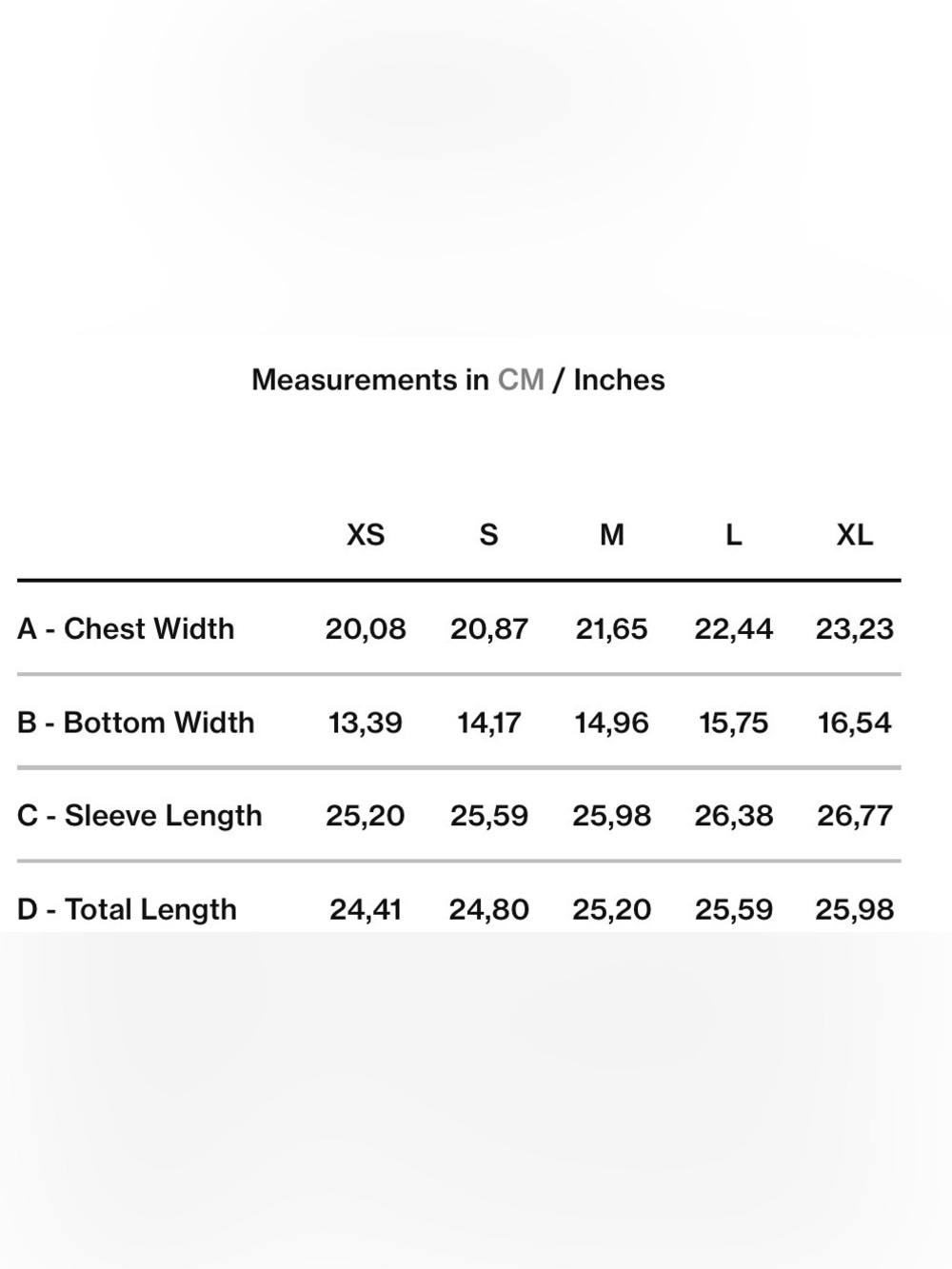 Measurements in CM / Inches

| | XS | S | M | L | XL |
|---|---|---|---|---|---|
| A - Chest Width | 20,08 | 20,87 | 21,65 | 22,44 | 23,23 |
| B - Bottom Width | 13,39 | 14,17 | 14,96 | 15,75 | 16,54 |
| C - Sleeve Length | 25,20 | 25,59 | 25,98 | 26,38 | 26,77 |
| D - Total Length | 24,41 | 24,80 | 25,20 | 25,59 | 25,98 |